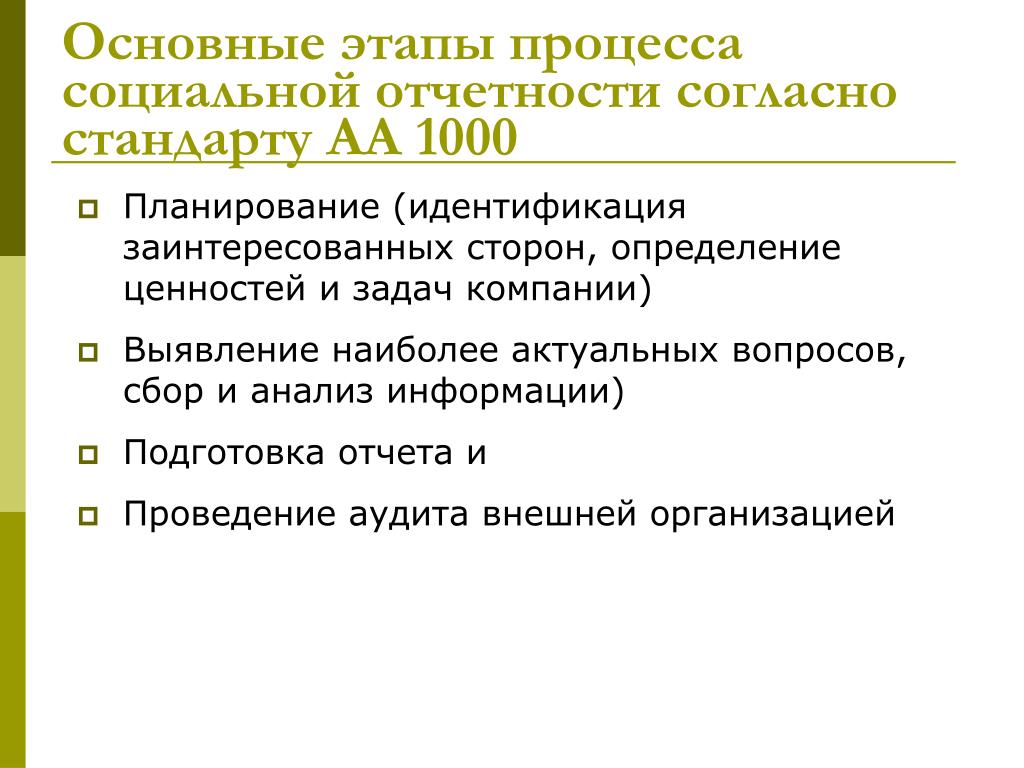 Основные этапы процесса социальной отчетности согласно стандарту АА 1000

Планирование (идентификация заинтересованных сторон, определение ценностей и задач компании)

Выявление наиболее актуальных вопросов, сбор и анализ информации)

Подготовка отчета и

Проведение аудита внешней организацией